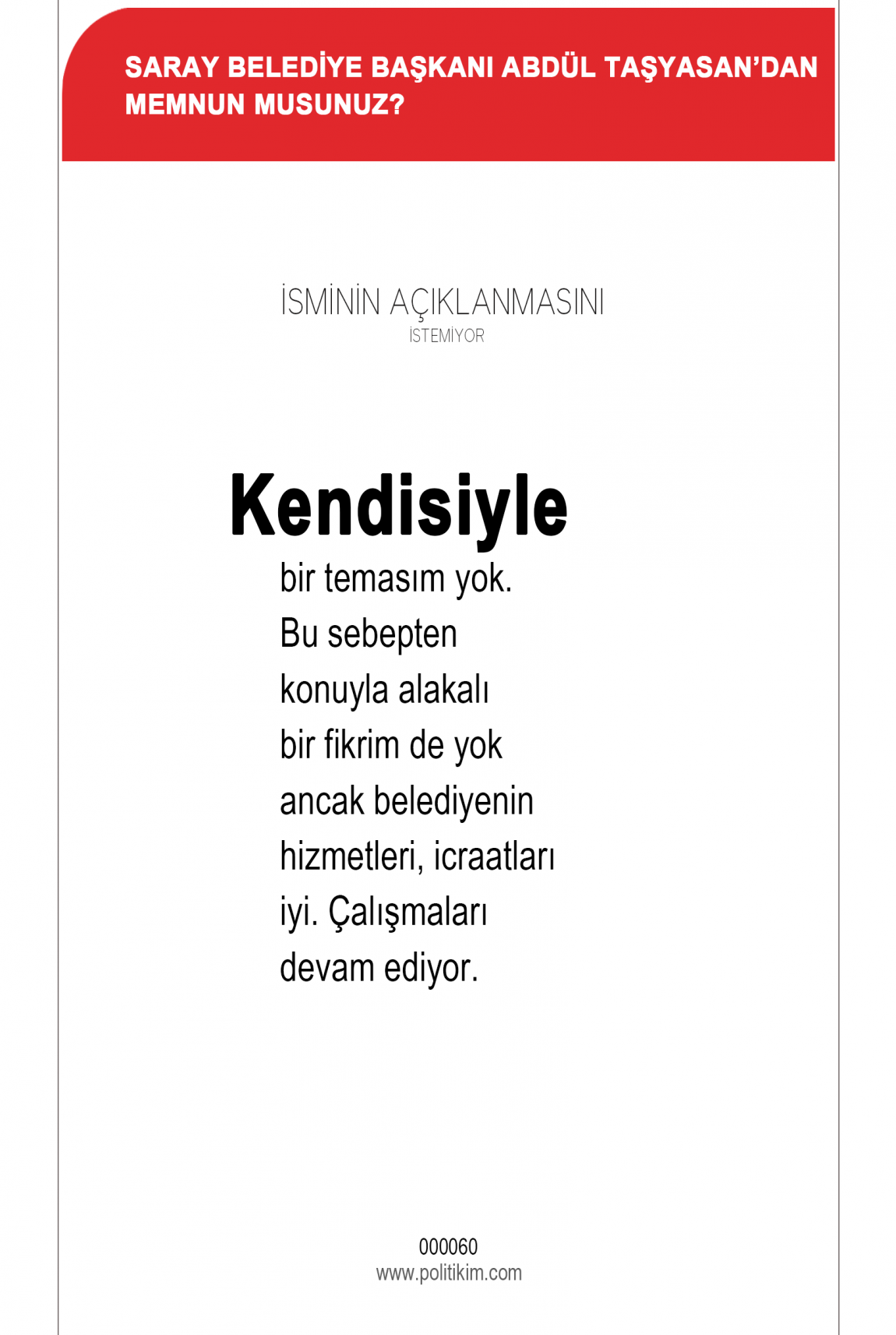 SARAY BELEDİYE BAŞKANI ABDÜL TAŞYASAN'DAN MEMNUN MUSUNUZ?

İSMİNİN AÇIKLANMASINI İSTEMİYOR

Kendisiyle bir temasım yok. Bu sebepten konuyla alakalı bir fikrim de yok ancak belediyenin hizmetleri, icraatları iyi. Çalışmaları devam ediyor.

000060
www.politikim.com